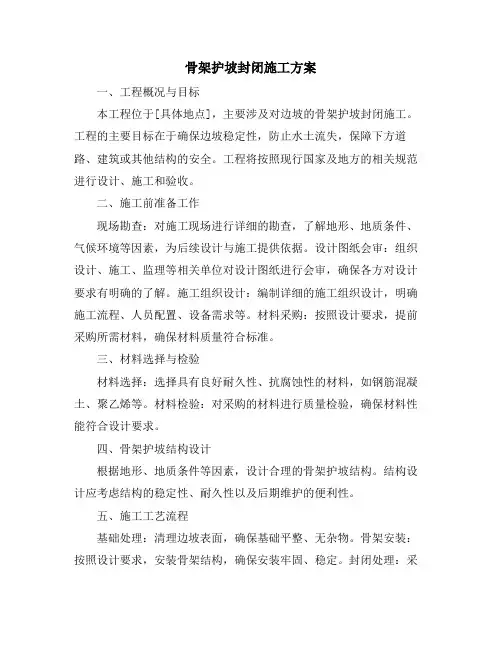 骨架护坡封闭施工方案

一、工程概况与目标

本工程位于[具体地点]，主要涉及对边坡的骨架护坡封闭施工。工程的主要目标在于确保边坡稳定性，防止水土流失，保障下方道路、建筑或其他结构的安全。工程将按照现行国家及地方的相关规范进行设计、施工和验收。

二、施工前准备工作

现场勘查：对施工现场进行详细的勘查，了解地形、地质条件、气候环境等因素，为后续设计与施工提供依据。设计图纸会审：组织设计、施工、监理等相关单位对设计图纸进行会审，确保各方对设计要求有明确的了解。施工组织设计：编制详细的施工组织设计，明确施工流程、人员配置、设备需求等。材料采购：按照设计要求，提前采购所需材料，确保材料质量符合标准。

三、材料选择与检验

材料选择：选择具有良好耐久性、抗腐蚀性的材料，如钢筋混凝土、聚乙烯等。材料检验：对采购的材料进行质量检验，确保材料性能符合设计要求。

四、骨架护坡结构设计

根据地形、地质条件等因素，设计合理的骨架护坡结构。结构设计应考虑结构的稳定性、耐久性以及后期维护的便利性。

五、施工工艺流程

基础处理：清理边坡表面，确保基础平整、无杂物。骨架安装：按照设计要求，安装骨架结构，确保安装牢固、稳定。封闭处理：采